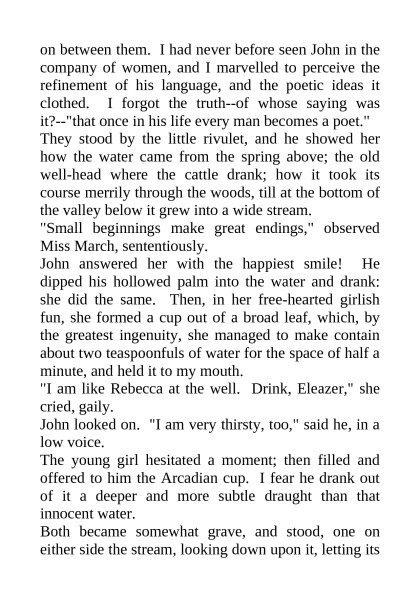 on between them. I had never before seen John in the company of women, and I marvelled to perceive the refinement of his language, and the poetic ideas it clothed. I forgot the truth--of whose saying was it?--"that once in his life every man becomes a poet."

They stood by the little rivulet, and he showed her how the water came from the spring above; the old well-head where the cattle drank; how it took its course merrily through the woods, till at the bottom of the valley below it grew into a wide stream.

"Small beginnings make great endings," observed Miss March, sententiously.

John answered her with the happiest smile! He dipped his hollowed palm into the water and drank: she did the same. Then, in her free-hearted girlish fun, she formed a cup out of a broad leaf, which, by the greatest ingenuity, she managed to make contain about two teaspoonfuls of water for the space of half a minute, and held it to my mouth.

"I am like Rebecca at the well. Drink, Eleazer," she cried, gaily.

John looked on. "I am very thirsty, too," said he, in a low voice.

The young girl hesitated a moment; then filled and offered to him the Arcadian cup. I fear he drank out of it a deeper and more subtle draught than that innocent water.

Both became somewhat grave, and stood, one on either side the stream, looking down upon it, letting its